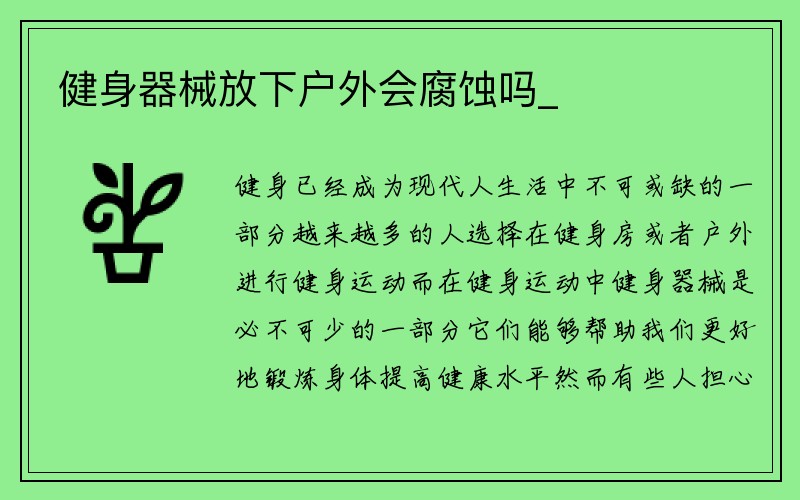 健身器械放下户外会腐蚀吗_

健身已经成为现代人生活中不可或缺的一部分越来越多的人选择在健身房或者户外进行健身运动而在健身运动中健身器械是必不可少的一部分它们能够帮助我们更好地锻炼身体提高健康水平然而有些人担心